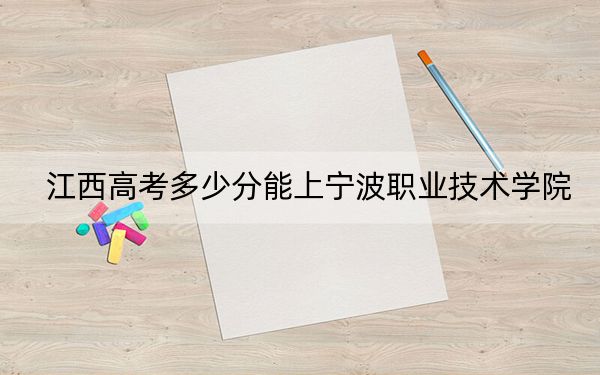 江西高考多少分能上宁波职业技术学院